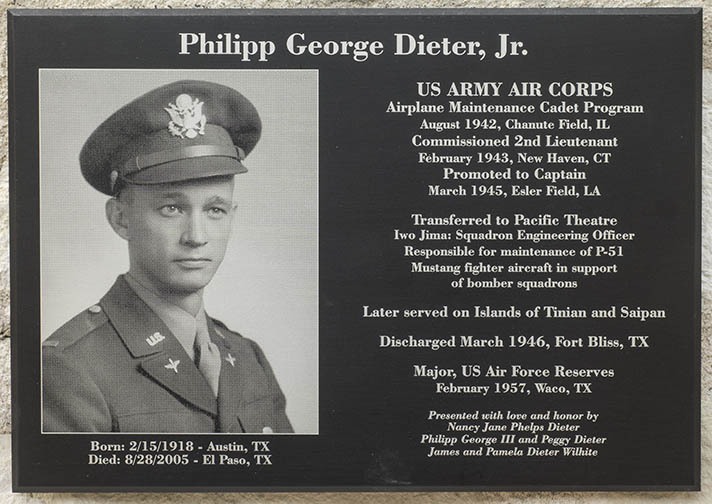 Philipp George Dieter, Jr.

Born: 2/15/1918 - Austin, TX
Died: 8/28/2005 - El Paso, TX

US ARMY AIR CORPS
Airplane Maintenance Cadet Program
August 1942, Chanute Field, IL
Commissioned 2nd Lieutenant
February 1943, New Haven, CT
Promoted to Captain
March 1945, Esler Field, LA

Transferred to Pacific Theatre
Iwo Jima: Squadron Engineering Officer
Responsible for maintenance of P-51
Mustang fighter aircraft in support
of bomber squadrons

Later served on Islands of Tinian and Saipan

Discharged March 1946, Fort Bliss, TX

Major, US Air Force Reserves
February 1957, Waco, TX

Presented with love and honor by
Nancy Jane Phelps Dieter
Philipp George III and Peggy Dieter
James and Pamela Dieter Wilhite